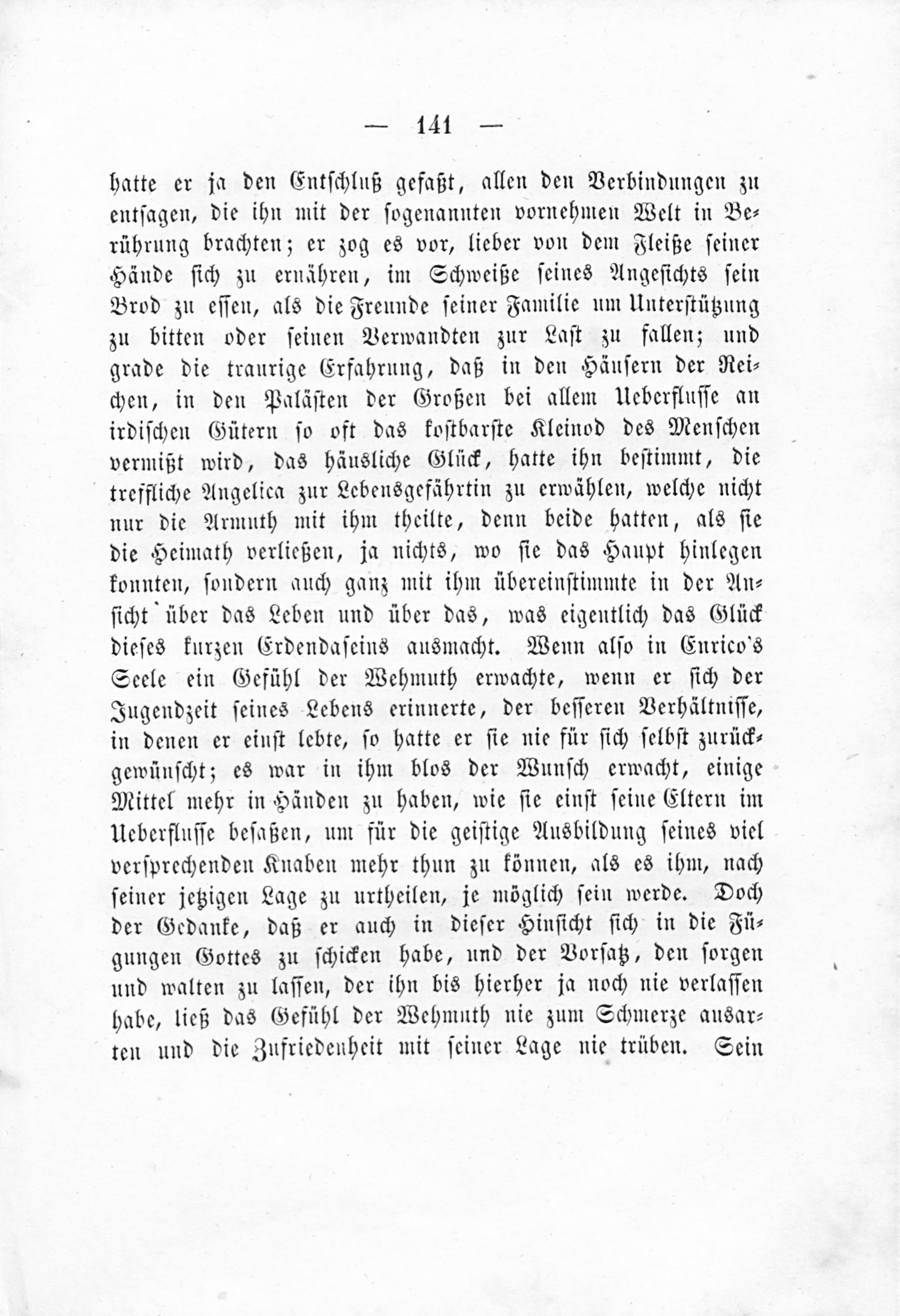 — 141 —

hatte er ja den Entschluß gefaßt, allen den Verbindungen zu entsagen, die ihn mit der sogenannten vornehmen Welt in Berührung brachten; er zog es vor, lieber von dem Fleiße seiner Hände sich zu ernähren, im Schweiße seines Angesichts sein Brod zu essen, als die Freunde seiner Familie um Unterstützung zu bitten oder seinen Verwandten zur Last zu fallen; und grade die traurige Erfahrung, daß in den Häusern der Reichen, in den Palästen der Großen bei allem Ueberflusse an irdischen Gütern so oft das kostbarste Kleinod des Menschen vermißt wird, das häusliche Glück, hatte ihn bestimmt, die treffliche Angelica zur Lebensgefährtin zu erwählen, welche nicht nur die Armuth mit ihm theilte, denn beide hatten, als sie die Heimath verließen, ja nichts, wo sie das Haupt hinlegen konnten, sondern auch ganz mit ihm übereinstimmte in der Ansicht über das Leben und über das, was eigentlich das Glück dieses kurzen Erdendaseins ausmacht. Wenn also in Enrico's Seele ein Gefühl der Wehmuth erwachte, wenn er sich der Jugendzeit seines Lebens erinnerte, der besseren Verhältnisse, in denen er einst lebte, so hatte er sie nie für sich selbst zurückgewünscht; es war in ihm blos der Wunsch erwacht, einige Mittel mehr in Händen zu haben, wie sie einst seine Eltern im Ueberflusse besaßen, um für die geistige Ausbildung seines viel versprechenden Knaben mehr thun zu können, als es ihm, nach seiner jetzigen Lage zu urtheilen, je möglich sein werde. Doch der Gedanke, daß er auch in dieser Hinsicht sich in die Fügungen Gottes zu schicken habe, und der Vorsatz, den sorgen und walten zu lassen, der ihn bis hierher ja noch nie verlassen habe, ließ das Gefühl der Wehmuth nie zum Schmerze ausarten und die Zufriedenheit mit seiner Lage nie trüben. Sein